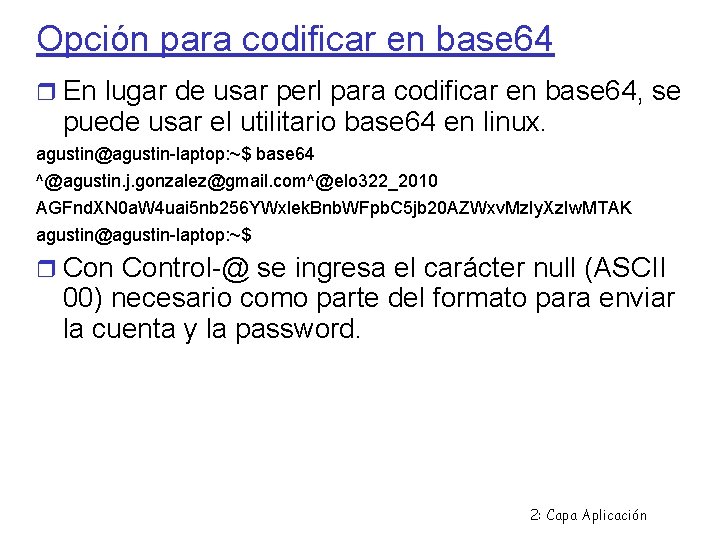 Opción para codificar en base64

☐ En lugar de usar perl para codificar en base64, se puede usar el utilitario base64 en linux.

agustin@agustin-laptop:~$ base64
^@agustin.j.gonzalez@gmail.com^@elo322_2010
AGFndXN0aW4uai5nb256YWxlekBnbWFpbC5jb20AZWxvMzIyXzIwMTAK
agustin@agustin-laptop:~$

☐ Con Control-@ se ingresa el carácter null (ASCII 00) necesario como parte del formato para enviar la cuenta y la password.

2: Capa Aplicación